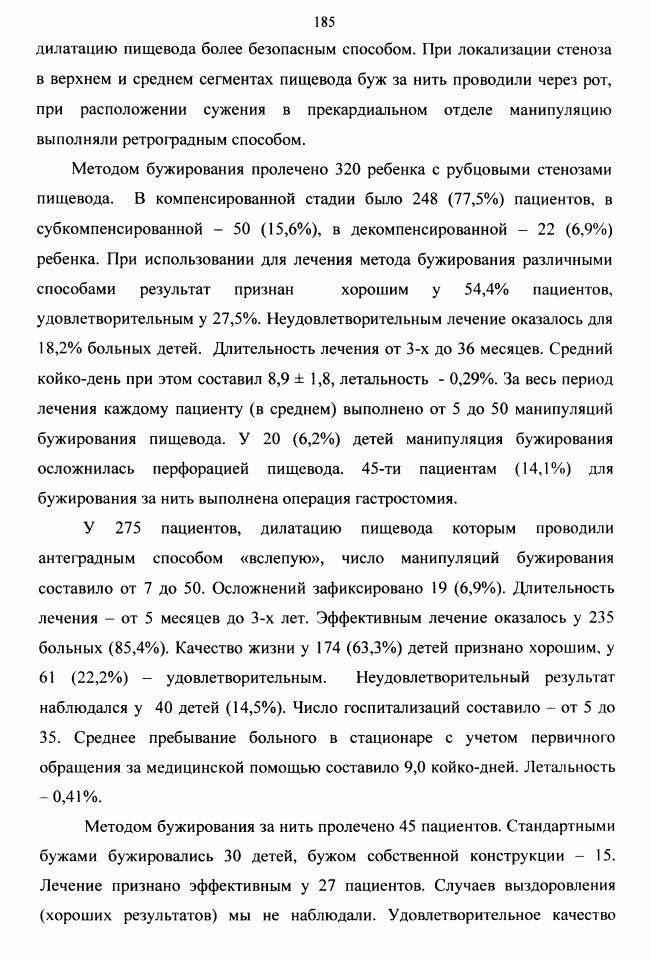 185

дилатацию пищевода более безопасным способом. При локализации стеноза в верхнем и среднем сегментах пищевода буж за нить проводили через рот, при расположении сужения в прекардиальном отделе манипуляцию выполняли ретроградным способом.

Методом бужирования пролечено 320 ребенка с рубцовыми стенозами пищевода. В компенсированной стадии было 248 (77,5%) пациентов, в субкомпенсированной – 50 (15,6%), в декомпенсированной – 22 (6,9%) ребенка. При использовании для лечения метода бужирования различными способами результат признан хорошим у 54,4% пациентов, удовлетворительным у 27,5%. Неудовлетворительным лечение оказалось для 18,2% больных детей. Длительность лечения от 3-х до 36 месяцев. Средний койко-день при этом составил 8,9 ± 1,8, летальность - 0,29%. За весь период лечения каждому пациенту (в среднем) выполнено от 5 до 50 манипуляций бужирования пищевода. У 20 (6,2%) детей манипуляция бужирования осложнилась перфорацией пищевода. 45-ти пациентам (14,1%) для бужирования за нить выполнена операция гастростомия.

У 275 пациентов, дилатацию пищевода которым проводили антеградным способом «вслепую», число манипуляций бужирования составило от 7 до 50. Осложнений зафиксировано 19 (6,9%). Длительность лечения – от 5 месяцев до 3-х лет. Эффективным лечение оказалось у 235 больных (85,4%). Качество жизни у 174 (63,3%) детей признано хорошим, у 61 (22,2%) – удовлетворительным. Неудовлетворительный результат наблюдался у 40 детей (14,5%). Число госпитализаций составило – от 5 до 35. Среднее пребывание больного в стационаре с учетом первичного обращения за медицинской помощью составило 9,0 койко-дней. Летальность – 0,41%.

Методом бужирования за нить пролечено 45 пациентов. Стандартными бужами бужировались 30 детей, бужом собственной конструкции – 15. Лечение признано эффективным у 27 пациентов. Случаев выздоровления (хороших результатов) мы не наблюдали. Удовлетворительное качество